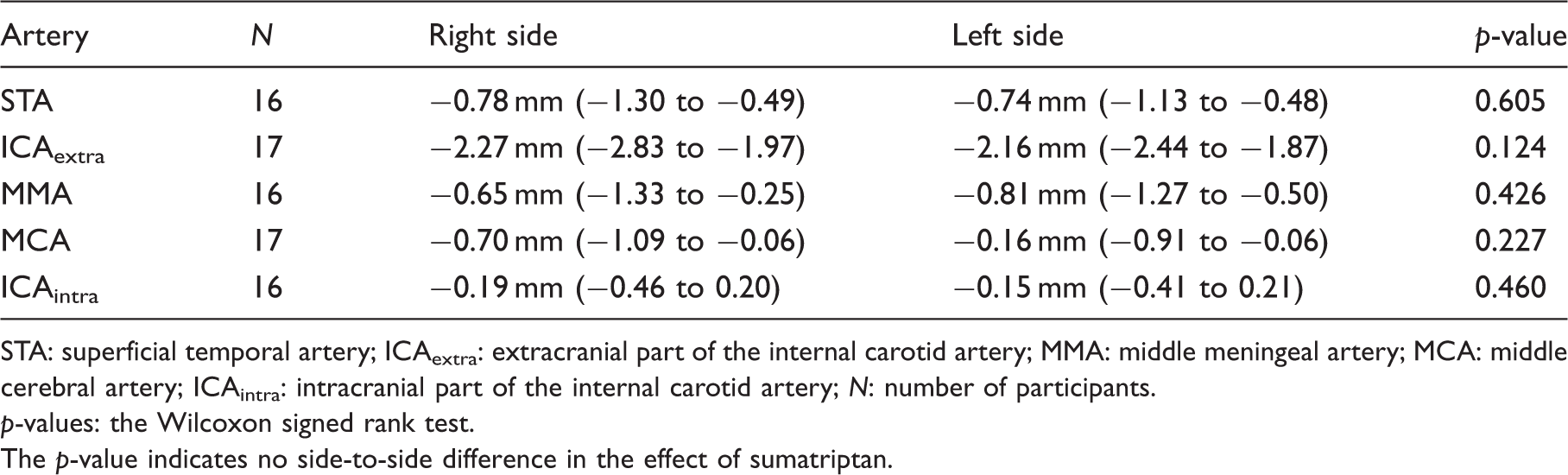 | Artery | N | Right side | Left side | p-value |
|---|---|---|---|---|
| STA | 16 | −0.78 mm (−1.30 to −0.49) | −0.74 mm (−1.13 to −0.48) | 0.605 |
| $ICA_{extra}$ | 17 | −2.27 mm (−2.83 to −1.97) | −2.16 mm (−2.44 to −1.87) | 0.124 |
| MMA | 16 | −0.65 mm (−1.33 to −0.25) | −0.81 mm (−1.27 to −0.50) | 0.426 |
| MCA | 17 | −0.70 mm (−1.09 to −0.06) | −0.16 mm (−0.91 to −0.06) | 0.227 |
| $ICA_{intra}$ | 16 | −0.19 mm (−0.46 to 0.20) | −0.15 mm (−0.41 to 0.21) | 0.460 |

STA: superficial temporal artery; $ICA_{extra}$: extracranial part of the internal carotid artery; MMA: middle meningeal artery; MCA: middle cerebral artery; $ICA_{intra}$: intracranial part of the internal carotid artery; N: number of participants.

p-values: the Wilcoxon signed rank test.

The p-value indicates no side-to-side difference in the effect of sumatriptan.